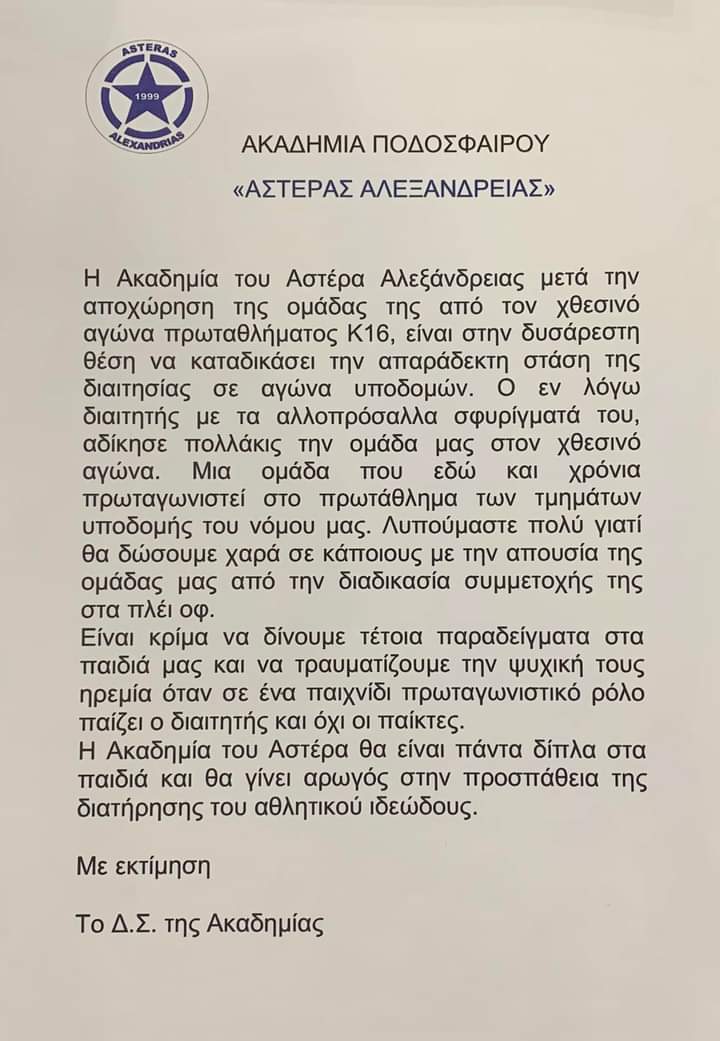 ASTERAS
1999
ALEXANDRIAS

ΑΚΑΔΗΜΙΑ ΠΟΔΟΣΦΑΙΡΟΥ
«ΑΣΤΕΡΑΣ ΑΛΕΞΑΝΔΡΕΙΑΣ»

Η Ακαδημία του Αστέρα Αλεξάνδρειας μετά την αποχώρηση της ομάδας της από τον χθεσινό αγώνα πρωταθλήματος Κ16, είναι στην δυσάρεστη θέση να καταδικάσει την απαράδεκτη στάση της διαιτησίας σε αγώνα υποδομών. Ο εν λόγω διαιτητής με τα αλλοπρόσαλλα σφυρίγματά του, αδίκησε πολλάκις την ομάδα μας στον χθεσινό αγώνα. Μια ομάδα που εδώ και χρόνια πρωταγωνιστεί στο πρωτάθλημα των τμημάτων υποδομής του νόμου μας. Λυπούμαστε πολύ γιατί θα δώσουμε χαρά σε κάποιους με την απουσία της ομάδας μας από την διαδικασία συμμετοχής της στα πλέι οφ.
Είναι κρίμα να δίνουμε τέτοια παραδείγματα στα παιδιά μας και να τραυματίζουμε την ψυχική τους ηρεμία όταν σε ένα παιχνίδι πρωταγωνιστικό ρόλο παίζει ο διαιτητής και όχι οι παίκτες.
Η Ακαδημία του Αστέρα θα είναι πάντα δίπλα στα παιδιά και θα γίνει αρωγός στην προσπάθεια της διατήρησης του αθλητικού ιδεώδους.

Με εκτίμηση

Το Δ.Σ. της Ακαδημίας